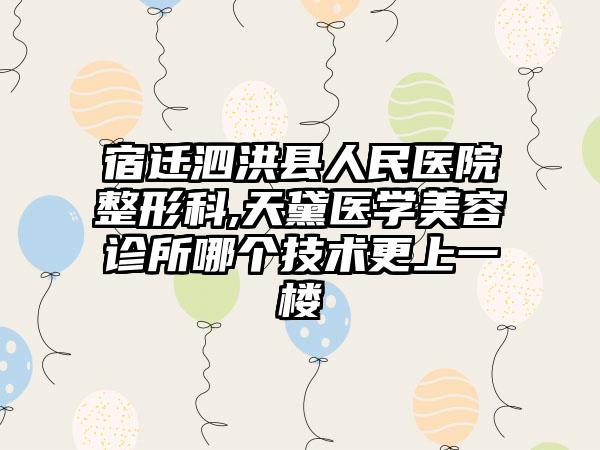 宿迁泗洪县人民医院整形科,天黛医学美容诊所哪个技术更上一楼